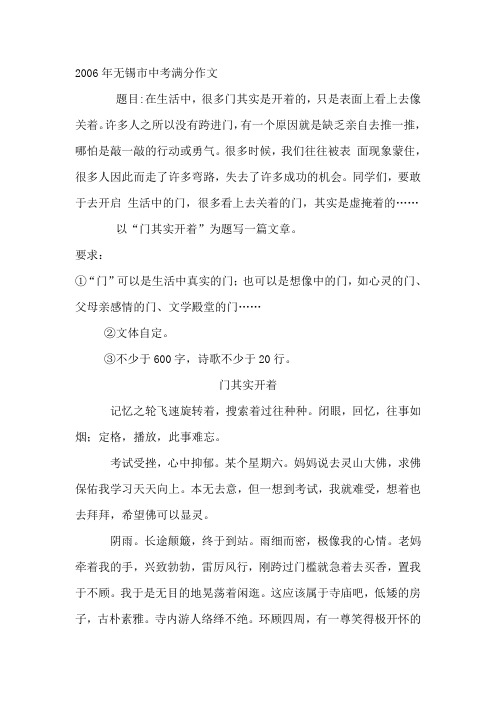 2006年无锡市中考满分作文

题目:在生活中，很多门其实是开着的，只是表面上看上去像关着。许多人之所以没有跨进门，有一个原因就是缺乏亲自去推一推，哪怕是敲一敲的行动或勇气。很多时候，我们往往被表 面现象蒙住，很多人因此而走了许多弯路，失去了许多成功的机会。同学们，要敢于去开启 生活中的门，很多看上去关着的门，其实是虚掩着的……

以“门其实开着”为题写一篇文章。

要求：

①“门”可以是生活中真实的门；也可以是想像中的门，如心灵的门、父母亲感情的门、文学殿堂的门……

②文体自定。

③不少于600字，诗歌不少于20行。

门其实开着

记忆之轮飞速旋转着，搜索着过往种种。闭眼，回忆，往事如烟；定格，播放，此事难忘。

考试受挫，心中抑郁。某个星期六。妈妈说去灵山大佛，求佛保佑我学习天天向上。本无去意，但一想到考试，我就难受，想着也去拜拜，希望佛可以显灵。

阴雨。长途颠簸，终于到站。雨细而密，极像我的心情。老妈牵着我的手，兴致勃勃，雷厉风行，刚跨过门槛就急着去买香，置我于不顾。我于是无目的地晃荡着闲逛。这应该属于寺庙吧，低矮的房子，古朴素雅。寺内游人络绎不绝。环顾四周，有一尊笑得极开怀的